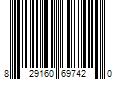 8 29160 69742 0